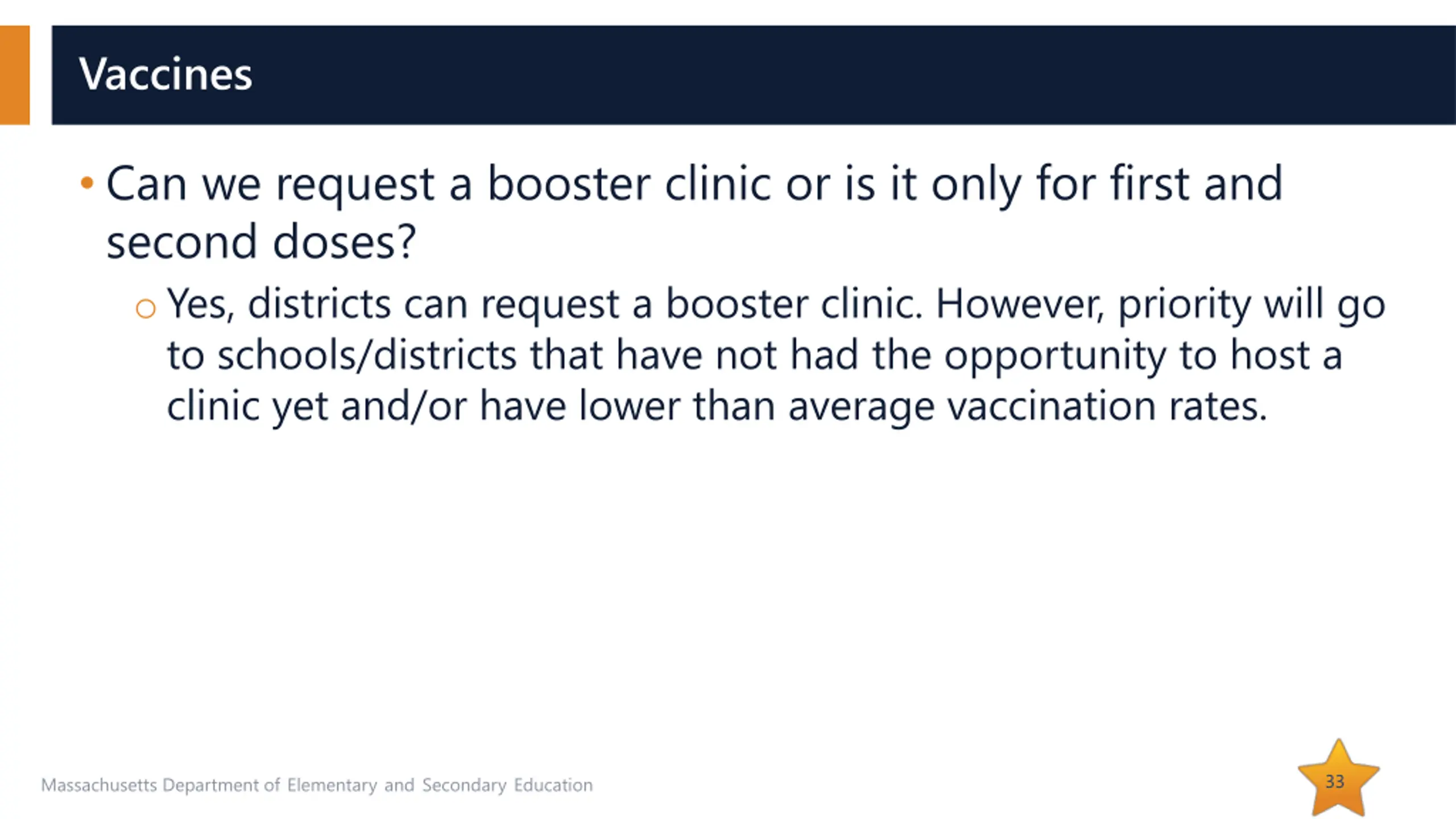 Vaccines

• Can we request a booster clinic or is it only for first and second doses?

○ Yes, districts can request a booster clinic. However, priority will go to schools/districts that have not had the opportunity to host a clinic yet and/or have lower than average vaccination rates.

Massachusetts Department of Elementary and Secondary Education

33